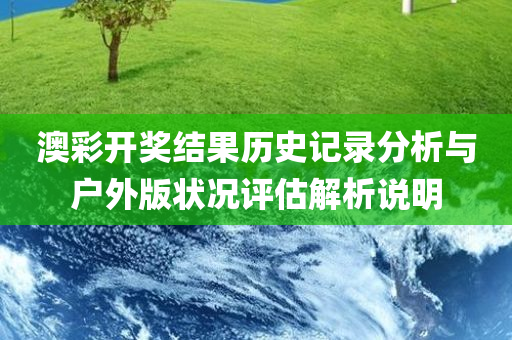 澳彩开奖结果历史记录分析与户外版状况评估解析说明